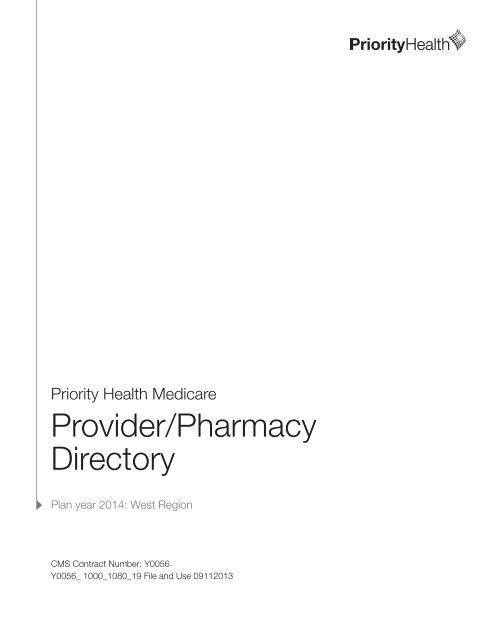 PriorityHealth

Priority Health Medicare

Provider/Pharmacy Directory

Plan year 2014: West Region

CMS Contract Number: Y0056
Y0056_ 1000_1080_19 File and Use 09112013